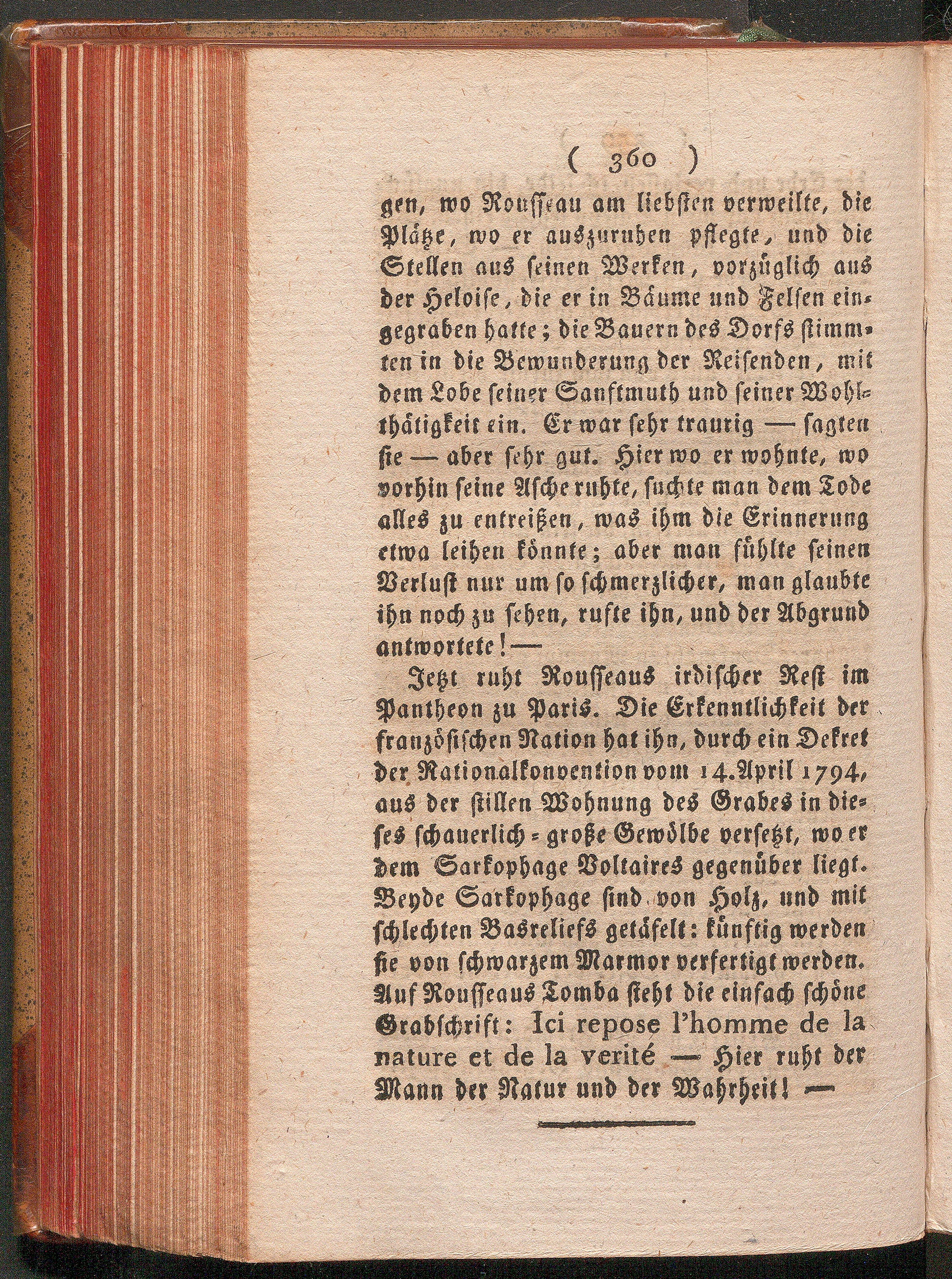 ( 360 )

gen, wo Rousseau am liebsten verweilte, die Plätze, wo er auszuruhen pflegte, und die Stellen aus seinen Werken, vorzüglich aus der Heloise, die er in Bäume und Felsen eingegraben hatte; die Bauern des Dorfs stimmten in die Bewunderung der Reisenden, mit dem Lobe seiner Sanftmuth und seiner Wohlthätigkeit ein. Er war sehr traurig — sagten sie — aber sehr gut. Hier wo er wohnte, wo vorhin seine Asche ruhte, suchte man dem Tode alles zu entreißen, was ihm die Erinnerung etwa leihen könnte; aber man fühlte seinen Verlust nur um so schmerzlicher, man glaubte ihn noch zu sehen, rufte ihn, und der Abgrund antwortete! —

Jetzt ruht Rousseaus irdischer Rest im Pantheon zu Paris. Die Erkenntlichkeit der französischen Nation hat ihn, durch ein Dekret der Nationalkonvention vom 14. April 1794, aus der stillen Wohnung des Grabes in dieses schauerlich-große Gewölbe versetzt, wo er dem Sarkophage Voltaires gegenüber liegt. Beyde Sarkophage sind von Holz, und mit schlechten Basreliefs getäfelt: künftig werden sie von schwarzem Marmor verfertigt werden. Auf Rousseaus Tomba steht die einfach schöne Grabschrift: Ici repose l'homme de la nature et de la verité — Hier ruht der Mann der Natur und der Wahrheit! —